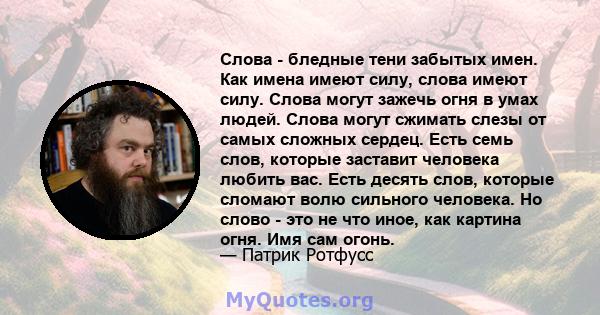 Слова - бледные тени забытых имен. Как имена имеют силу, слова имеют силу. Слова могут зажечь огня в умах людей. Слова могут сжимать слезы от самых сложных сердец. Есть семь слов, которые заставит человека любить вас. Есть десять слов, которые сломают волю сильного человека. Но слово - это не что иное, как картина огня. Имя сам огонь.
— Патрик Ротфусс

MyQuotes.org